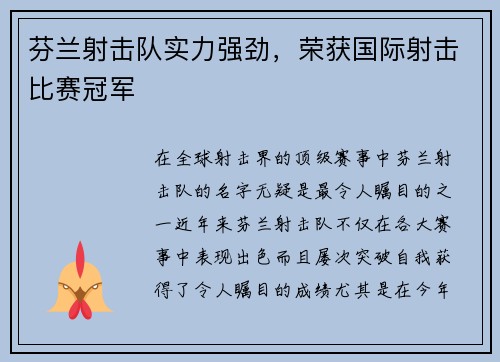 芬兰射击队实力强劲，荣获国际射击比赛冠军

在全球射击界的顶级赛事中芬兰射击队的名字无疑是最令人瞩目的之一近年来芬兰射击队不仅在各大赛事中表现出色而且屡次突破自我获得了令人瞩目的成绩尤其是在今年